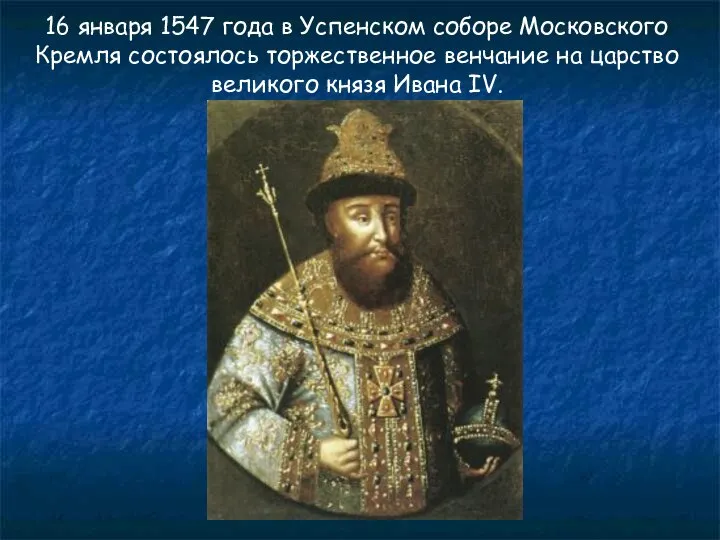 16 января 1547 года в Успенском соборе Московского Кремля состоялось торжественное венчание на царство великого князя Ивана IV.